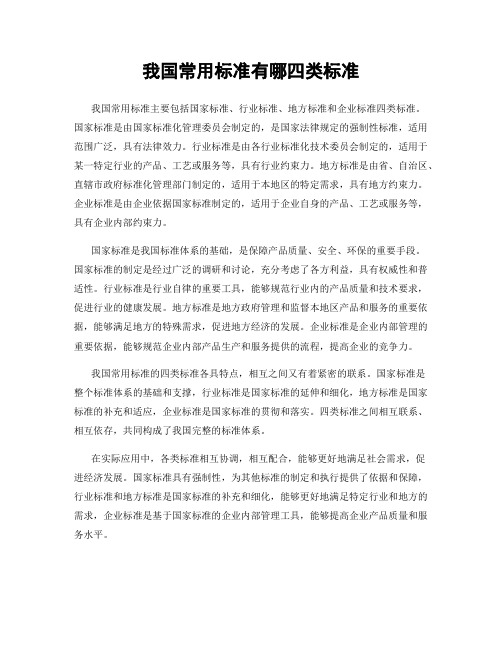 我国常用标准有哪四类标准

我国常用标准主要包括国家标准、行业标准、地方标准和企业标准四类标准。国家标准是由国家标准化管理委员会制定的，是国家法律规定的强制性标准，适用范围广泛，具有法律效力。行业标准是由各行业标准化技术委员会制定的，适用于某一特定行业的产品、工艺或服务等，具有行业约束力。地方标准是由省、自治区、直辖市政府标准化管理部门制定的，适用于本地区的特定需求，具有地方约束力。企业标准是由企业依据国家标准制定的，适用于企业自身的产品、工艺或服务等，具有企业内部约束力。

国家标准是我国标准体系的基础，是保障产品质量、安全、环保的重要手段。国家标准的制定是经过广泛的调研和讨论，充分考虑了各方利益，具有权威性和普适性。行业标准是行业自律的重要工具，能够规范行业内的产品质量和技术要求，促进行业的健康发展。地方标准是地方政府管理和监督本地区产品和服务的重要依据，能够满足地方的特殊需求，促进地方经济的发展。企业标准是企业内部管理的重要依据，能够规范企业内部产品生产和服务提供的流程，提高企业的竞争力。

我国常用标准的四类标准各具特点，相互之间又有着紧密的联系。国家标准是整个标准体系的基础和支撑，行业标准是国家标准的延伸和细化，地方标准是国家标准的补充和适应，企业标准是国家标准的贯彻和落实。四类标准之间相互联系、相互依存，共同构成了我国完整的标准体系。

在实际应用中，各类标准相互协调，相互配合，能够更好地满足社会需求，促进经济发展。国家标准具有强制性，为其他标准的制定和执行提供了依据和保障，行业标准和地方标准是国家标准的补充和细化，能够更好地满足特定行业和地方的需求，企业标准是基于国家标准的企业内部管理工具，能够提高企业产品质量和服务水平。